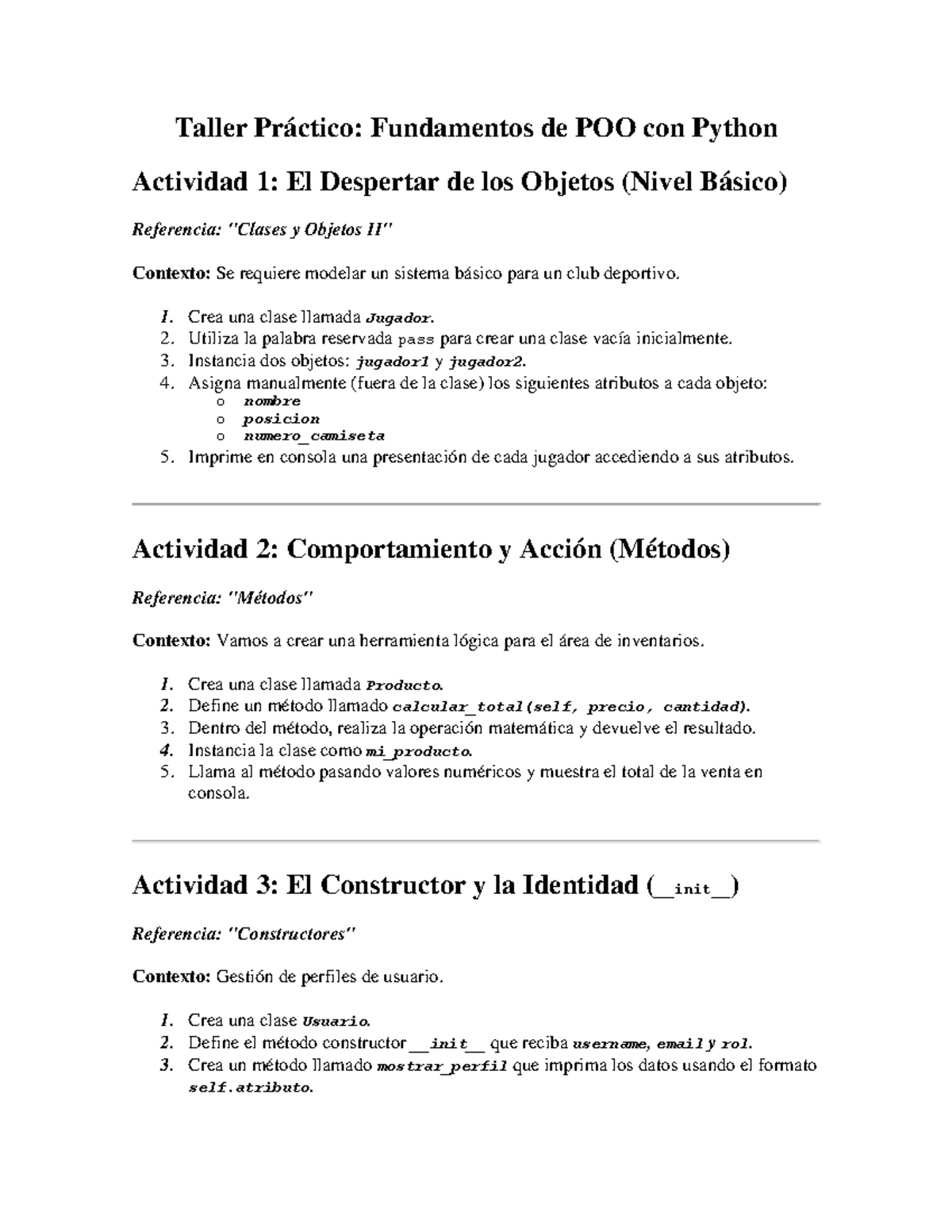 Taller Práctico: Fundamentos de POO con Python

Actividad 1: El Despertar de los Objetos (Nivel Básico)

Referencia: "Clases y Objetos II"

Contexto: Se requiere modelar un sistema básico para un club deportivo.

1. Crea una clase llamada Jugador.
2. Utiliza la palabra reservada pass para crear una clase vacía inicialmente.
3. Instancia dos objetos: jugador1 y jugador2.
4. Asigna manualmente (fuera de la clase) los siguientes atributos a cada objeto:
o nombre
o posicion
o numero_camiseta
5. Imprime en consola una presentación de cada jugador accediendo a sus atributos.

Actividad 2: Comportamiento y Acción (Métodos)

Referencia: "Métodos"

Contexto: Vamos a crear una herramienta lógica para el área de inventarios.

1. Crea una clase llamada Producto.
2. Define un método llamado calcular_total(self, precio, cantidad).
3. Dentro del método, realiza la operación matemática y devuelve el resultado.
4. Instancia la clase como mi_producto.
5. Llama al método pasando valores numéricos y muestra el total de la venta en consola.

Actividad 3: El Constructor y la Identidad (__init__)

Referencia: "Constructores"

Contexto: Gestión de perfiles de usuario.

1. Crea una clase Usuario.
2. Define el método constructor __init__ que reciba username, email y rol.
3. Crea un método llamado mostrar_perfil que imprima los datos usando el formato self.atributo.